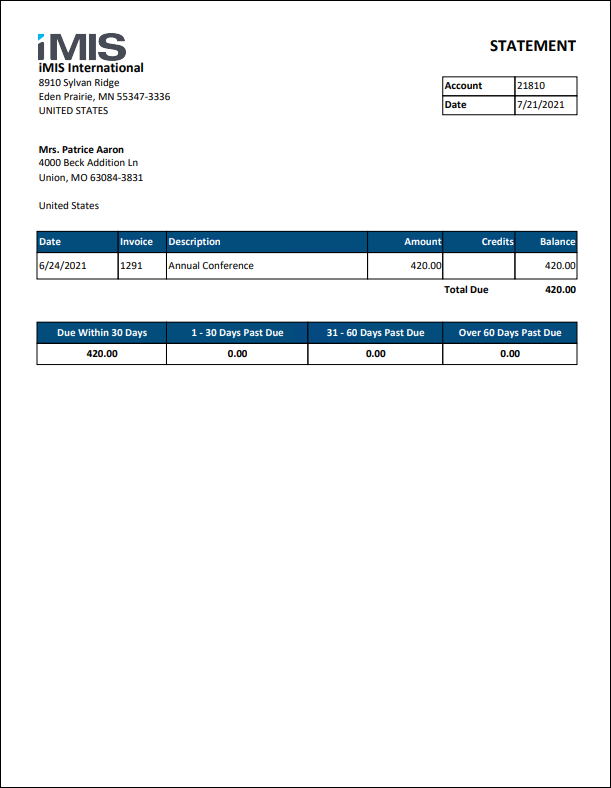 iMIS
iMIS International
8910 Sylvan Ridge
Eden Prairie, MN 55347-3336
UNITED STATES

STATEMENT

| Account | 21810 |
|---|---|
| Date | 7/21/2021 |

Mrs. Patrice Aaron
4000 Beck Addition Ln
Union, MO 63084-3831

United States

| Date | Invoice | Description | Amount | Credits | Balance |
|---|---|---|---|---|---|
| 6/24/2021 | 1291 | Annual Conference | 420.00 | | 420.00 |

Total Due 420.00

| Due Within 30 Days | 1 - 30 Days Past Due | 31 - 60 Days Past Due | Over 60 Days Past Due |
|---|---|---|---|
| 420.00 | 0.00 | 0.00 | 0.00 |